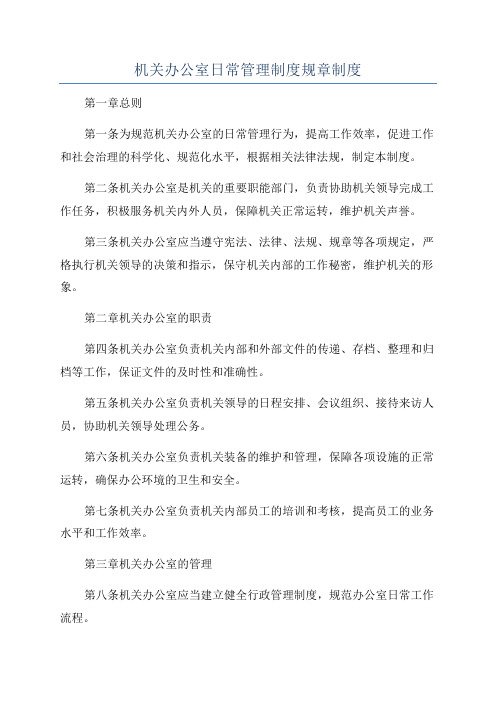 机关办公室日常管理制度规章制度

第一章总则

第一条为规范机关办公室的日常管理行为，提高工作效率，促进工作和社会治理的科学化、规范化水平，根据相关法律法规，制定本制度。

第二条机关办公室是机关的重要职能部门，负责协助机关领导完成工作任务，积极服务机关内外人员，保障机关正常运转，维护机关声誉。

第三条机关办公室应当遵守宪法、法律、法规、规章等各项规定，严格执行机关领导的决策和指示，保守机关内部的工作秘密，维护机关的形象。

第二章机关办公室的职责

第四条机关办公室负责机关内部和外部文件的传递、存档、整理和归档等工作，保证文件的及时性和准确性。

第五条机关办公室负责机关领导的日程安排、会议组织、接待来访人员，协助机关领导处理公务。

第六条机关办公室负责机关装备的维护和管理，保障各项设施的正常运转，确保办公环境的卫生和安全。

第七条机关办公室负责机关内部员工的培训和考核，提高员工的业务水平和工作效率。

第三章机关办公室的管理

第八条机关办公室应当建立健全行政管理制度，规范办公室日常工作流程。